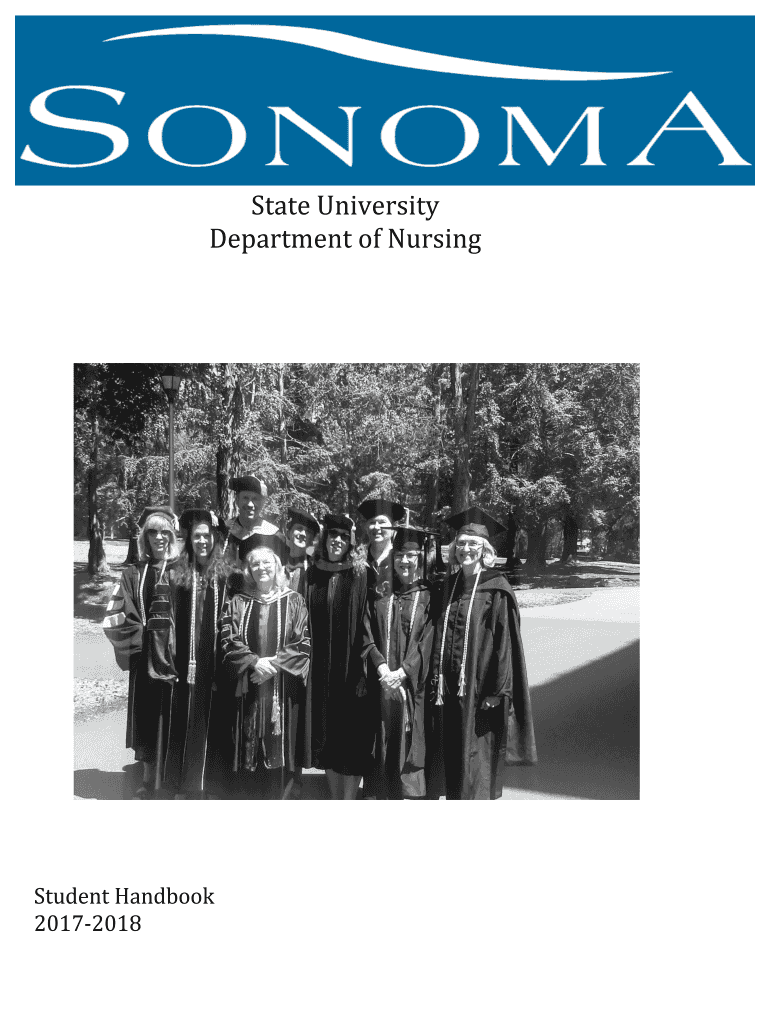 SONOMA

State University
Department of Nursing

Student Handbook
2017-2018